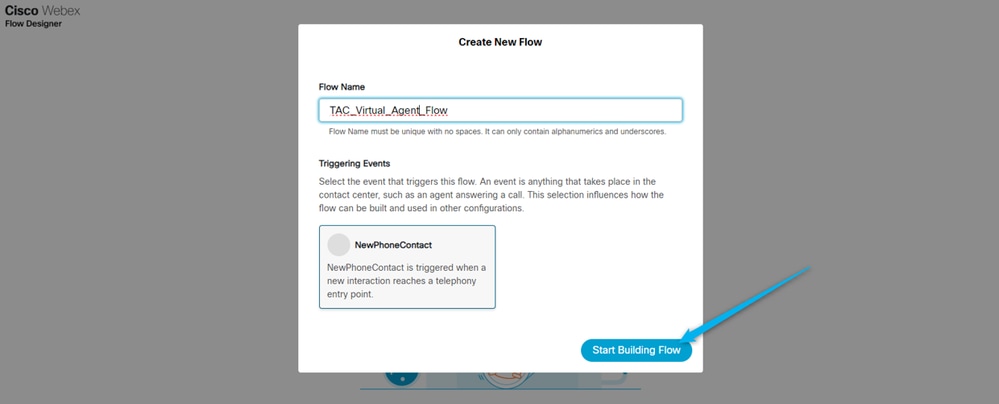 Cisco Webex
Flow Designer

Create New Flow

Flow Name

TAC_Virtual_Agent_Flow

Flow Name must be unique with no spaces. It can only contain alphanumerics and underscores.

Triggering Events

Select the event that triggers this flow. An event is anything that takes place in the contact center, such as an agent answering a call. This selection influences how the flow can be built and used in other configurations.

NewPhoneContact

NewPhoneContact is triggered when a new interaction reaches a telephony entry point.

Start Building Flow